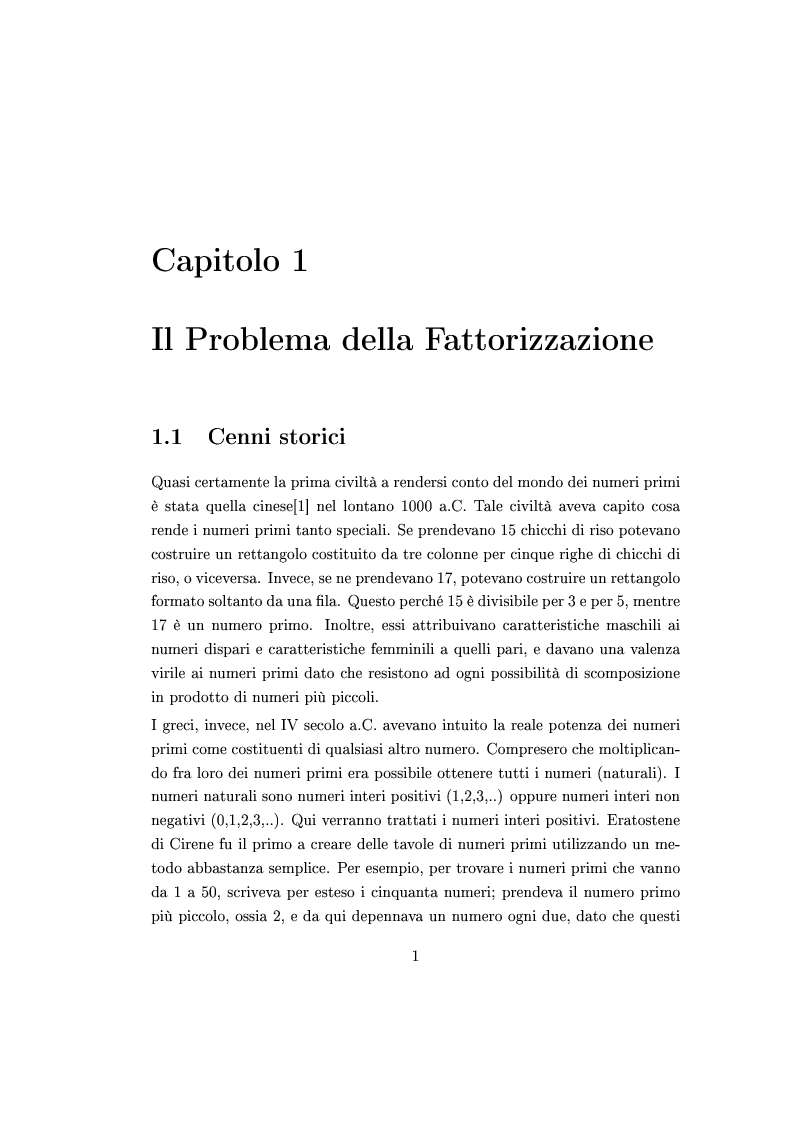 Capitolo 1

Il Problema della Fattorizzazione

1.1 Cenni storici

Quasi certamente la prima civiltà a rendersi conto del mondo dei numeri primi è stata quella cinese[1] nel lontano 1000 a.C. Tale civiltà aveva capito cosa rende i numeri primi tanto speciali. Se prendevano 15 chicchi di riso potevano costruire un rettangolo costituito da tre colonne per cinque righe di chicchi di riso, o viceversa. Invece, se ne prendevano 17, potevano costruire un rettangolo formato soltanto da una fila. Questo perché 15 è divisibile per 3 e per 5, mentre 17 è un numero primo. Inoltre, essi attribuivano caratteristiche maschili ai numeri dispari e caratteristiche femminili a quelli pari, e davano una valenza virile ai numeri primi dato che resistono ad ogni possibilità di scomposizione in prodotto di numeri più piccoli.

I greci, invece, nel IV secolo a.C. avevano intuito la reale potenza dei numeri primi come costituenti di qualsiasi altro numero. Compresero che moltiplicando fra loro dei numeri primi era possibile ottenere tutti i numeri (naturali). I numeri naturali sono numeri interi positivi (1,2,3,..) oppure numeri interi non negativi (0,1,2,3,..). Qui verranno trattati i numeri interi positivi. Eratostene di Cirene fu il primo a creare delle tavole di numeri primi utilizzando un metodo abbastanza semplice. Per esempio, per trovare i numeri primi che vanno da 1 a 50, scriveva per esteso i cinquanta numeri; prendeva il numero primo più piccolo, ossia 2, e da qui depennava un numero ogni due, dato che questi

1